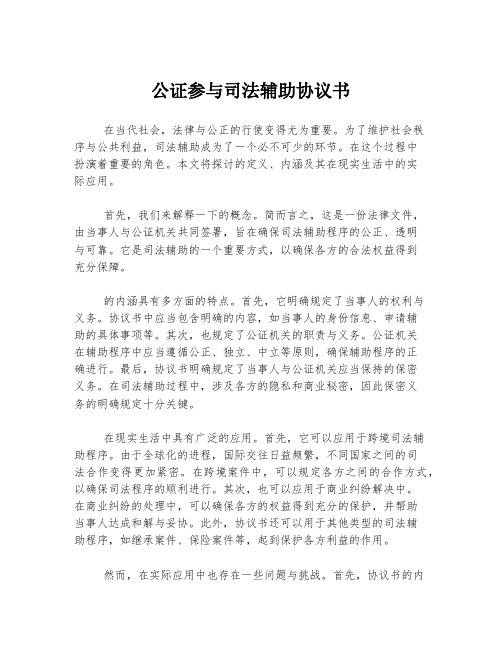 公证参与司法辅助协议书

在当代社会，法律与公正的行使变得尤为重要。为了维护社会秩序与公共利益，司法辅助成为了一个必不可少的环节。在这个过程中扮演着重要的角色。本文将探讨的定义、内涵及其在现实生活中的实际应用。

首先，我们来解释一下的概念。简而言之，这是一份法律文件，由当事人与公证机关共同签署，旨在确保司法辅助程序的公正、透明与可靠。它是司法辅助的一个重要方式，以确保各方的合法权益得到充分保障。

的内涵具有多方面的特点。首先，它明确规定了当事人的权利与义务。协议书中应当包含明确的内容，如当事人的身份信息、申请辅助的具体事项等。其次，也规定了公证机关的职责与义务。公证机关在辅助程序中应当遵循公正、独立、中立等原则，确保辅助程序的正确进行。最后，协议书明确规定了当事人与公证机关应当保持的保密义务。在司法辅助过程中，涉及各方的隐私和商业秘密，因此保密义务的明确规定十分关键。

在现实生活中具有广泛的应用。首先，它可以应用于跨境司法辅助程序。由于全球化的进程，国际交往日益频繁，不同国家之间的司法合作变得更加紧密。在跨境案件中，可以规定各方之间的合作方式，以确保司法程序的顺利进行。其次，也可以应用于商业纠纷解决中。在商业纠纷的处理中，可以确保各方的权益得到充分的保护，并帮助当事人达成和解与妥协。此外，协议书还可以用于其他类型的司法辅助程序，如继承案件、保险案件等，起到保护各方利益的作用。

然而，在实际应用中也存在一些问题与挑战。首先，协议书的内